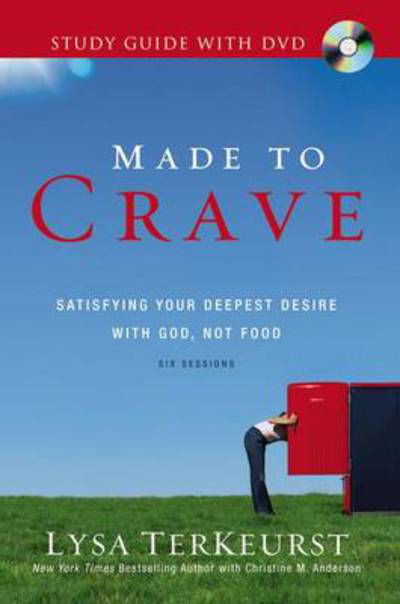 STUDY GUIDE WITH DVD

MADE TO
CRAVE

SATISFYING YOUR DEEPEST DESIRE
WITH GOD, NOT FOOD

SIX SESSIONS

LYSA TERKEURST
New York Times Bestselling Author with Christine M. Anderson